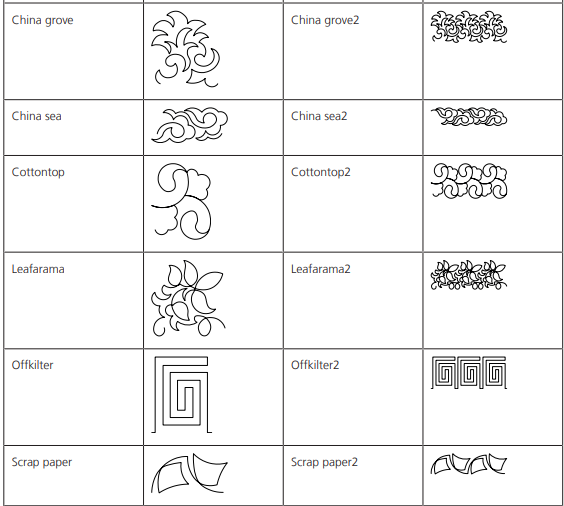 | China grove | | China grove2 | |
|---|---|---|---|
| China sea | | China sea2 | |
| Cottontop | | Cottontop2 | |
| Leafarama | | Leafarama2 | |
| Offkilter | | Offkilter2 | |
| Scrap paper | | Scrap paper2 | |